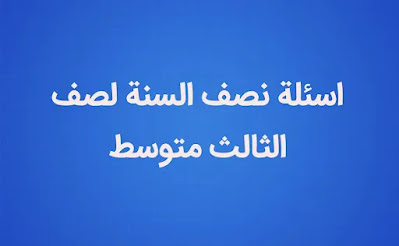 اسئلة نصف السنة لصف
الثالث متوسط